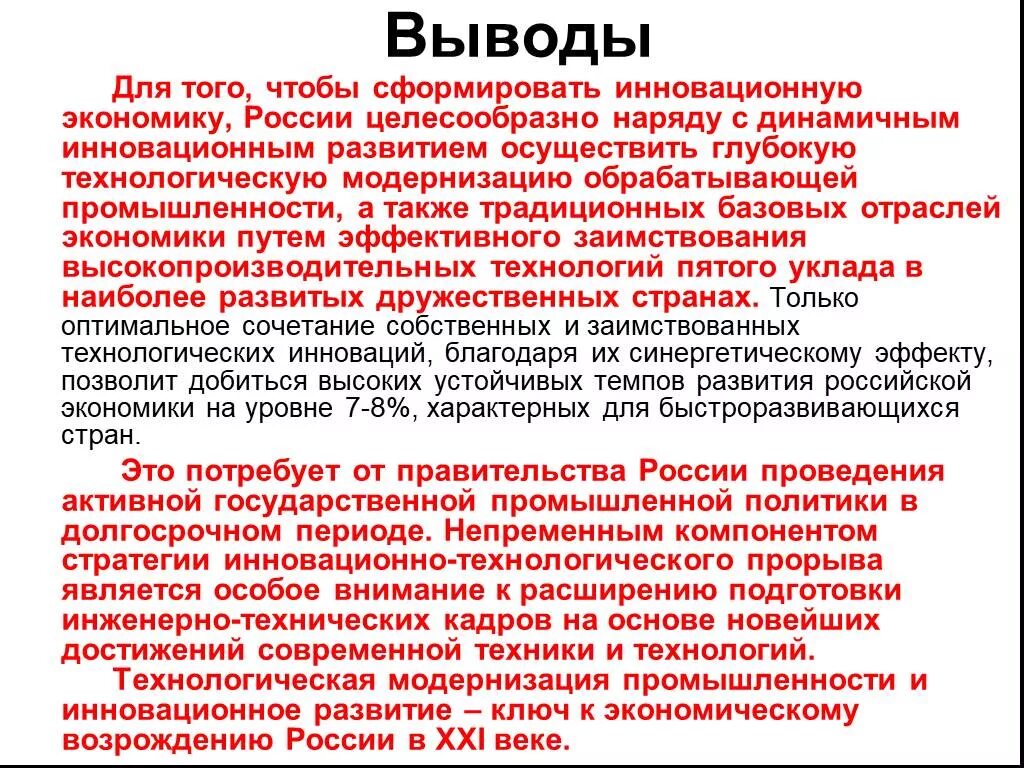 Выводы

Для того, чтобы сформировать инновационную экономику, России целесообразно наряду с динамичным инновационным развитием осуществить глубокую технологическую модернизацию обрабатывающей промышленности, а также традиционных базовых отраслей экономики путем эффективного заимствования высокопроизводительных технологий пятого уклада в наиболее развитых дружественных странах. Только оптимальное сочетание собственных и заимствованных технологических инноваций, благодаря их синергетическому эффекту, позволит добиться высоких устойчивых темпов развития российской экономики на уровне 7-8%, характерных для быстроразвивающихся стран.

Это потребует от правительства России проведения активной государственной промышленной политики в долгосрочном периоде. Непременным компонентом стратегии инновационно-технологического прорыва является особое внимание к расширению подготовки инженерно-технических кадров на основе новейших достижений современной техники и технологий.

Технологическая модернизация промышленности и инновационное развитие – ключ к экономическому возрождению России в XXI веке.